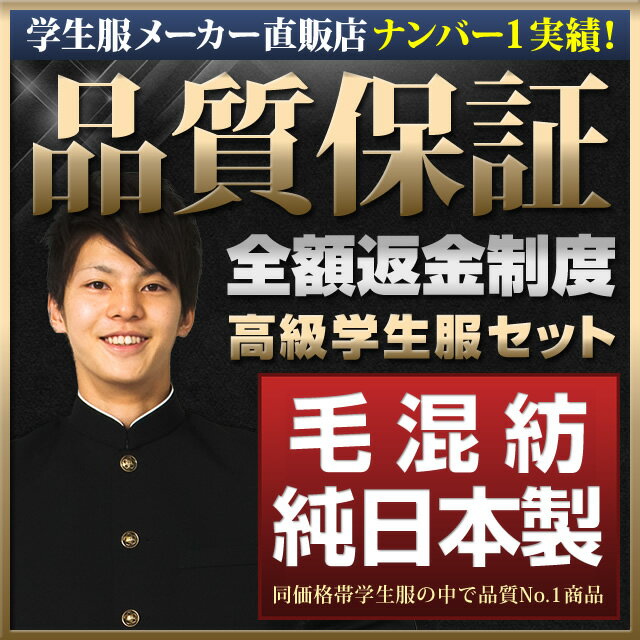 学生服メーカー直販店 ナンバー1実績!

品質保証

全額返金制度

高級学生服セット

毛混紡
純日本製

同価格帯学生服の中で品質No.1商品